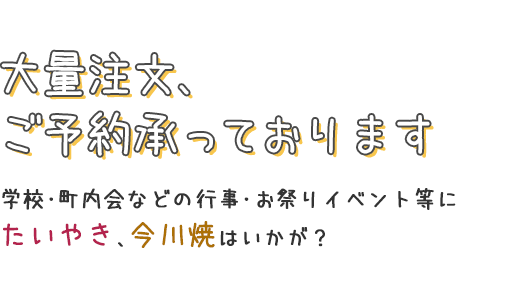 大量注文、
ご予約承っております

学校・町内会などの行事・お祭りイベント等に
たいやき、今川焼はいかが？